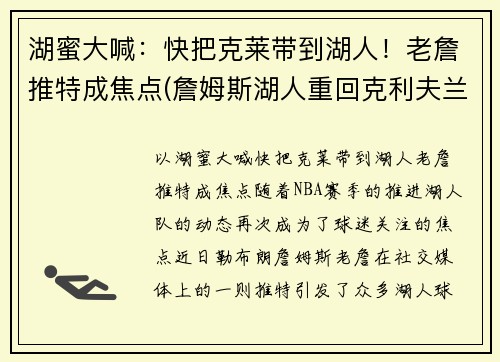 湖蜜大喊：快把克莱带到湖人！老詹推特成焦点(詹姆斯湖人重回克利夫兰

以湖蜜大喊快把克莱带到湖人老詹推特成焦点随着NBA赛季的推进湖人队的动态再次成为了球迷关注的焦点近日勒布朗詹姆斯老詹在社交媒体上的一则推特引发了众多湖人球